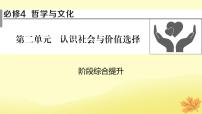 必修4 哲学与文化

第二单元 认识社会与价值选择

阶段综合提升